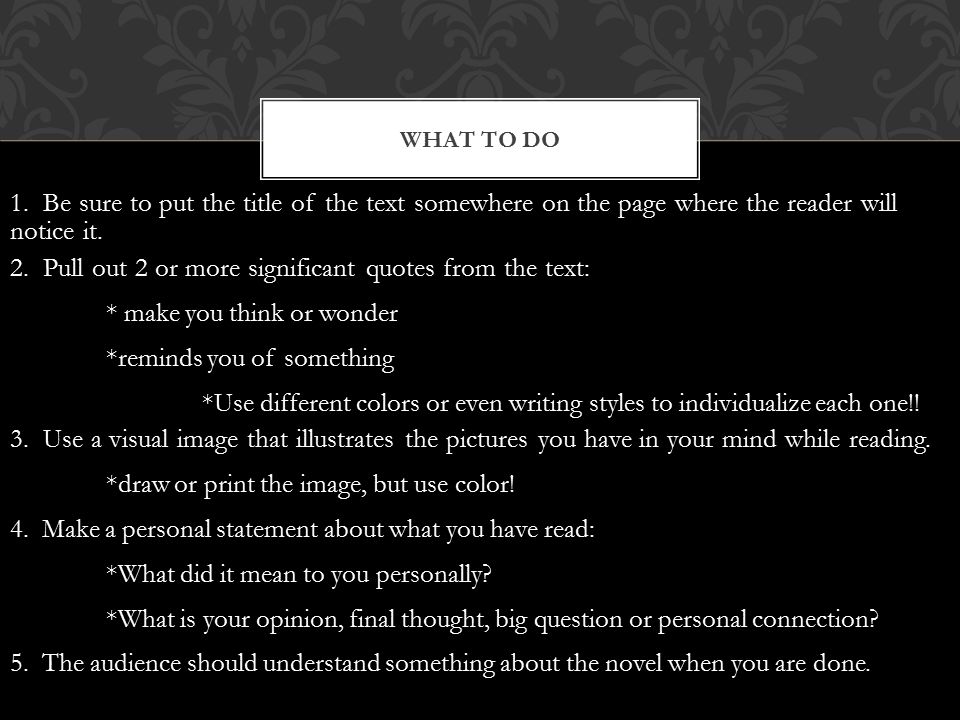 WHAT TO DO

1. Be sure to put the title of the text somewhere on the page where the reader will notice it.

2. Pull out 2 or more significant quotes from the text:

* make you think or wonder

*reminds you of something

*Use different colors or even writing styles to individualize each one!!

3. Use a visual image that illustrates the pictures you have in your mind while reading.

*draw or print the image, but use color!

4. Make a personal statement about what you have read:

*What did it mean to you personally?

*What is your opinion, final thought, big question or personal connection?

5. The audience should understand something about the novel when you are done.